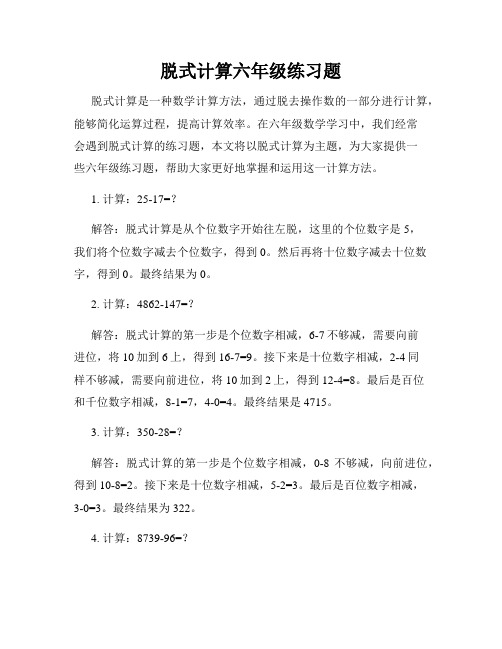 脱式计算六年级练习题

脱式计算是一种数学计算方法，通过脱去操作数的一部分进行计算，能够简化运算过程，提高计算效率。在六年级数学学习中，我们经常会遇到脱式计算的练习题，本文将以脱式计算为主题，为大家提供一些六年级练习题，帮助大家更好地掌握和运用这一计算方法。

1. 计算：25-17=?

解答：脱式计算是从个位数字开始往左脱，这里的个位数字是 5，我们将个位数字减去个位数字，得到 0。然后再将十位数字减去十位数字，得到 0。最终结果为 0。

2. 计算：4862-147=?

解答：脱式计算的第一步是个位数字相减，6-7 不够减，需要向前进位，将 10 加到 6 上，得到 16-7=9。接下来是十位数字相减，2-4 同样不够减，需要向前进位，将 10 加到 2 上，得到 12-4=8。最后是百位和千位数字相减，8-1=7，4-0=4。最终结果是 4715。

3. 计算：350-28=?

解答：脱式计算的第一步是个位数字相减，0-8 不够减，向前进位，得到 10-8=2。接下来是十位数字相减，5-2=3。最后是百位数字相减，3-0=3。最终结果为 322。

4. 计算：8739-96=?